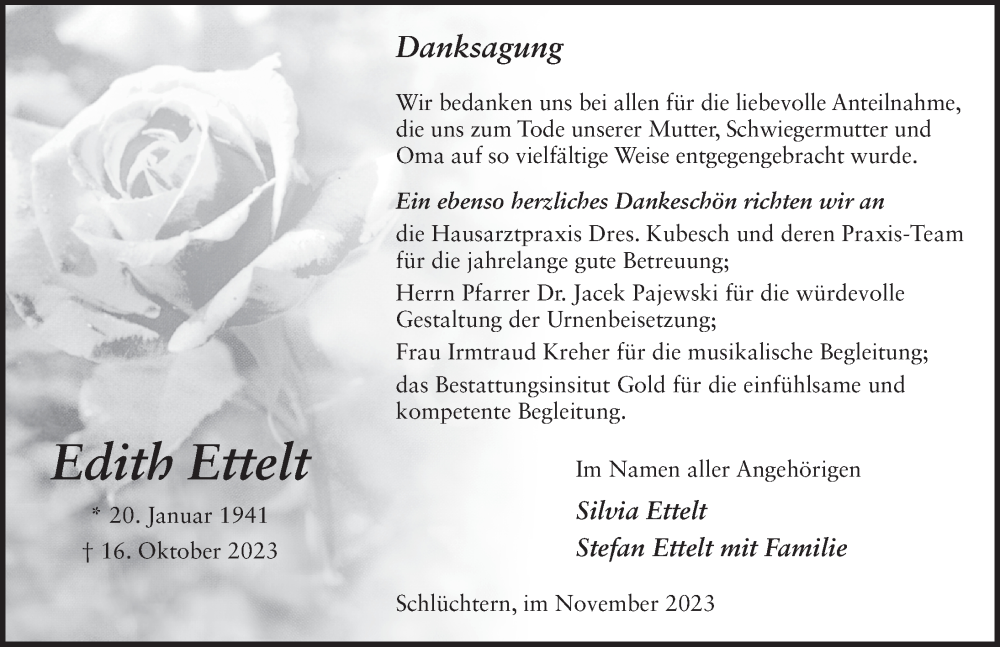 Edith Ettelt

* 20. Januar 1941
† 16. Oktober 2023

Danksagung

Wir bedanken uns bei allen für die liebevolle Anteilnahme, die uns zum Tode unserer Mutter, Schwiegermutter und Oma auf so vielfältige Weise entgegengebracht wurde.

Ein ebenso herzliches Dankeschön richten wir an
die Hausarztpraxis Dres. Kubesch und deren Praxis-Team für die jahrelange gute Betreuung;
Herrn Pfarrer Dr. Jacek Pajewski für die würdevolle Gestaltung der Urnenbeisetzung;
Frau Irmtraud Kreher für die musikalische Begleitung;
das Bestattungsinsitut Gold für die einfühlsame und kompetente Begleitung.

Im Namen aller Angehörigen
Silvia Ettelt
Stefan Ettelt mit Familie

Schlüchtern, im November 2023